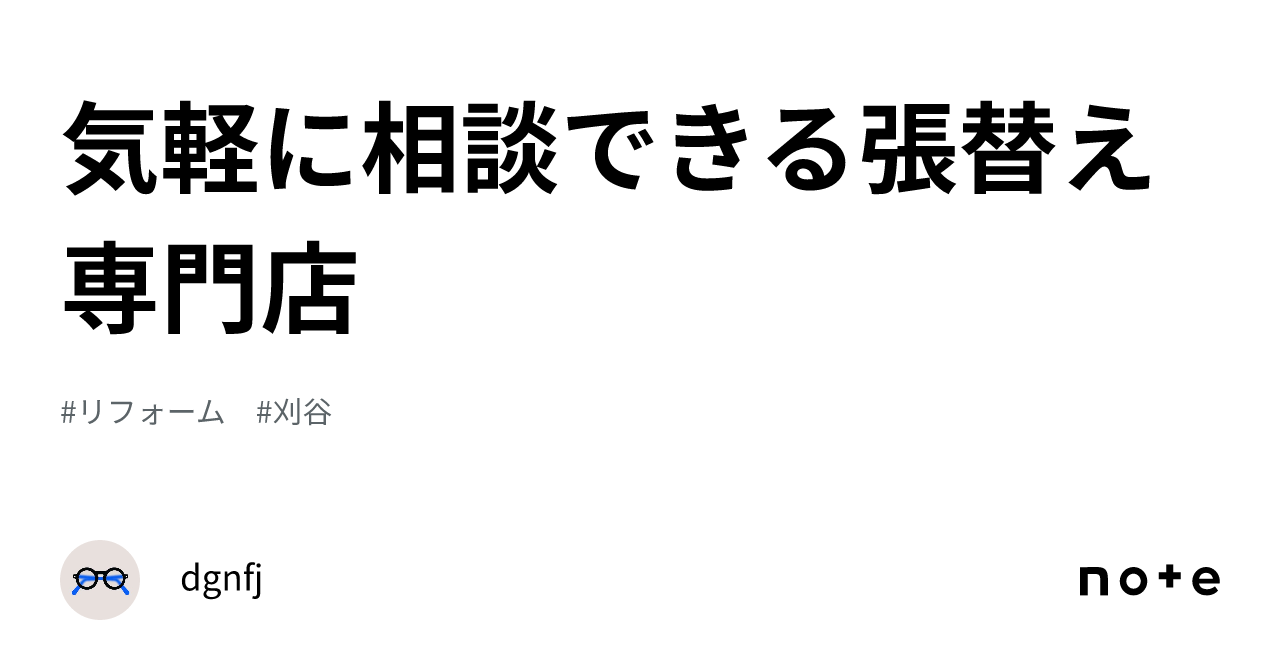 気軽に相談できる張替え専門店

#リフォーム　#刈谷

dgnfj

note